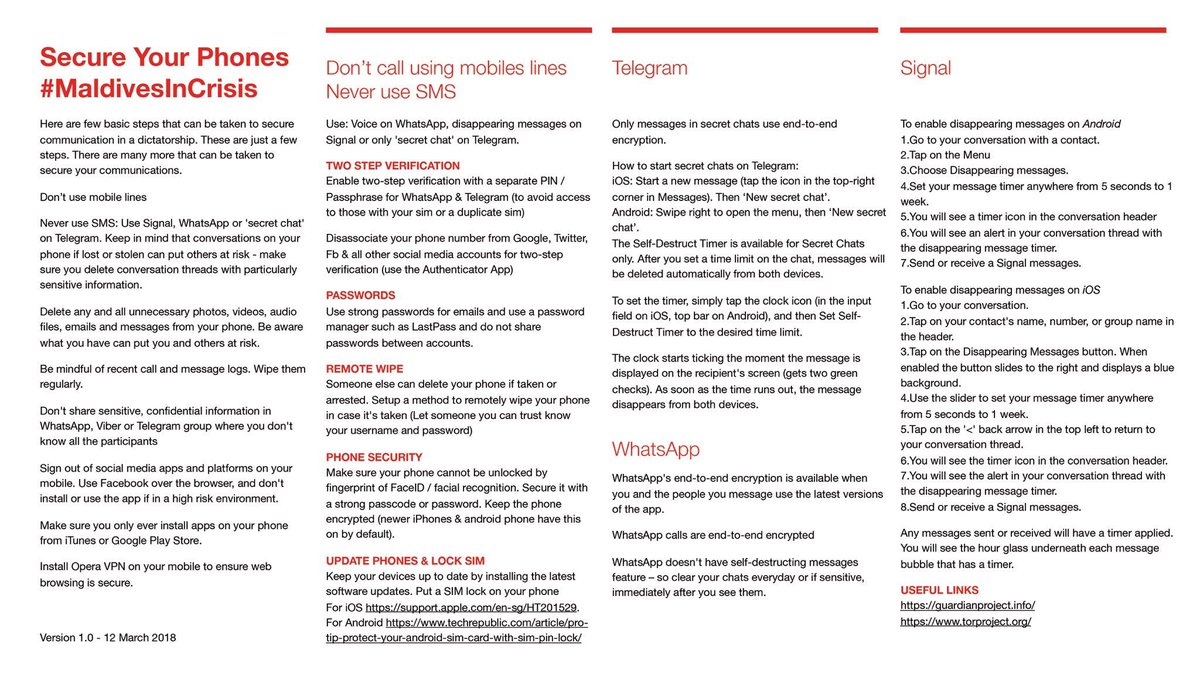 Secure Your Phones #MaldivesInCrisis

Here are few basic steps that can be taken to secure communication in a dictatorship. These are just a few steps. There are many more that can be taken to secure your communications.

Don't use mobile lines

Never use SMS: Use Signal, WhatsApp or 'secret chat' on Telegram. Keep in mind that conversations on your phone if lost or stolen can put others at risk - make sure you delete conversation threads with particularly sensitive information.

Delete any and all unnecessary photos, videos, audio files, emails and messages from your phone. Be aware what you have can put you and others at risk.

Be mindful of recent call and message logs. Wipe them regularly.

Don't share sensitive, confidential information in WhatsApp, Viber or Telegram group where you don't know all the participants

Sign out of social media apps and platforms on your mobile. Use Facebook over the browser, and don't install or use the app if in a high risk environment.

Make sure you only ever install apps on your phone from iTunes or Google Play Store.

Install Opera VPN on your mobile to ensure web browsing is secure.

Version 1.0 - 12 March 2018

Don't call using mobiles lines Never use SMS

Use: Voice on WhatsApp, disappearing messages on Signal or only 'secret chat' on Telegram.

TWO STEP VERIFICATION
Enable two-step verification with a separate PIN / Passphrase for WhatsApp & Telegram (to avoid access to those with your sim or a duplicate sim)

Disassociate your phone number from Google, Twitter, Fb & all other social media accounts for two-step verification (use the Authenticator App)

PASSWORDS
Use strong passwords for emails and use a password manager such as LastPass and do not share passwords between accounts.

REMOTE WIPE
Someone else can delete your phone if taken or arrested. Setup a method to remotely wipe your phone in case it's taken (Let someone you can trust know your username and password)

PHONE SECURITY
Make sure your phone cannot be unlocked by fingerprint of FaceID / facial recognition. Secure it with a strong passcode or password. Keep the phone encrypted (newer iPhones & android phone have this on by default).

UPDATE PHONES & LOCK SIM
Keep your devices up to date by installing the latest software updates. Put a SIM lock on your phone
For iOS https://support.apple.com/en-sg/HT201529.
For Android https://www.techrepublic.com/article/pro-tip-protect-your-android-sim-card-with-sim-pin-lock/

Telegram

Only messages in secret chats use end-to-end encryption.

How to start secret chats on Telegram:
iOS: Start a new message (tap the icon in the top-right corner in Messages). Then 'New secret chat'.
Android: Swipe right to open the menu, then 'New secret chat'.
The Self-Destruct Timer is available for Secret Chats only. After you set a time limit on the chat, messages will be deleted automatically from both devices.

To set the timer, simply tap the clock icon (in the input field on iOS, top bar on Android), and then Set Self-Destruct Timer to the desired time limit.

The clock starts ticking the moment the message is displayed on the recipient's screen (gets two green checks). As soon as the time runs out, the message disappears from both devices.

WhatsApp

WhatsApp's end-to-end encryption is available when you and the people you message use the latest versions of the app.

WhatsApp calls are end-to-end encrypted

WhatsApp doesn't have self-destructing messages feature – so clear your chats everyday or if sensitive, immediately after you see them.

Signal

To enable disappearing messages on Android
1.Go to your conversation with a contact.
2.Tap on the Menu
3.Choose Disappearing messages.
4.Set your message timer anywhere from 5 seconds to 1 week.
5.You will see a timer icon in the conversation header
6.You will see an alert in your conversation thread with the disappearing message timer.
7.Send or receive a Signal messages.

To enable disappearing messages on iOS
1.Go to your conversation.
2.Tap on your contact's name, number, or group name in the header.
3.Tap on the Disappearing Messages button. When enabled the button slides to the right and displays a blue background.
4.Use the slider to set your message timer anywhere from 5 seconds to 1 week.
5.Tap on the '<' back arrow in the top left to return to your conversation thread.
6.You will see the timer icon in the conversation header.
7.You will see the alert in your conversation thread with the disappearing message timer.
8.Send or receive a Signal messages.

Any messages sent or received will have a timer applied. You will see the hour glass underneath each message bubble that has a timer.

USEFUL LINKS
https://guardianproject.info/
https://www.torproject.org/